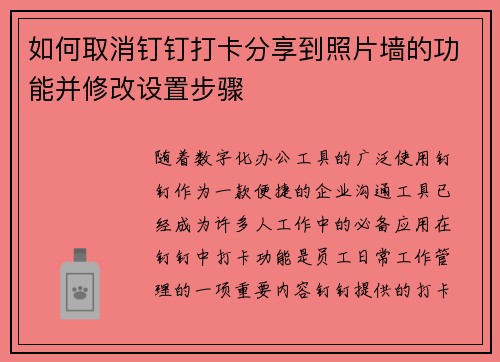 如何取消钉钉打卡分享到照片墙的功能并修改设置步骤

随着数字化办公工具的广泛使用钉钉作为一款便捷的企业沟通工具已经成为许多人工作中的必备应用在钉钉中打卡功能是员工日常工作管理的一项重要内容钉钉提供的打卡